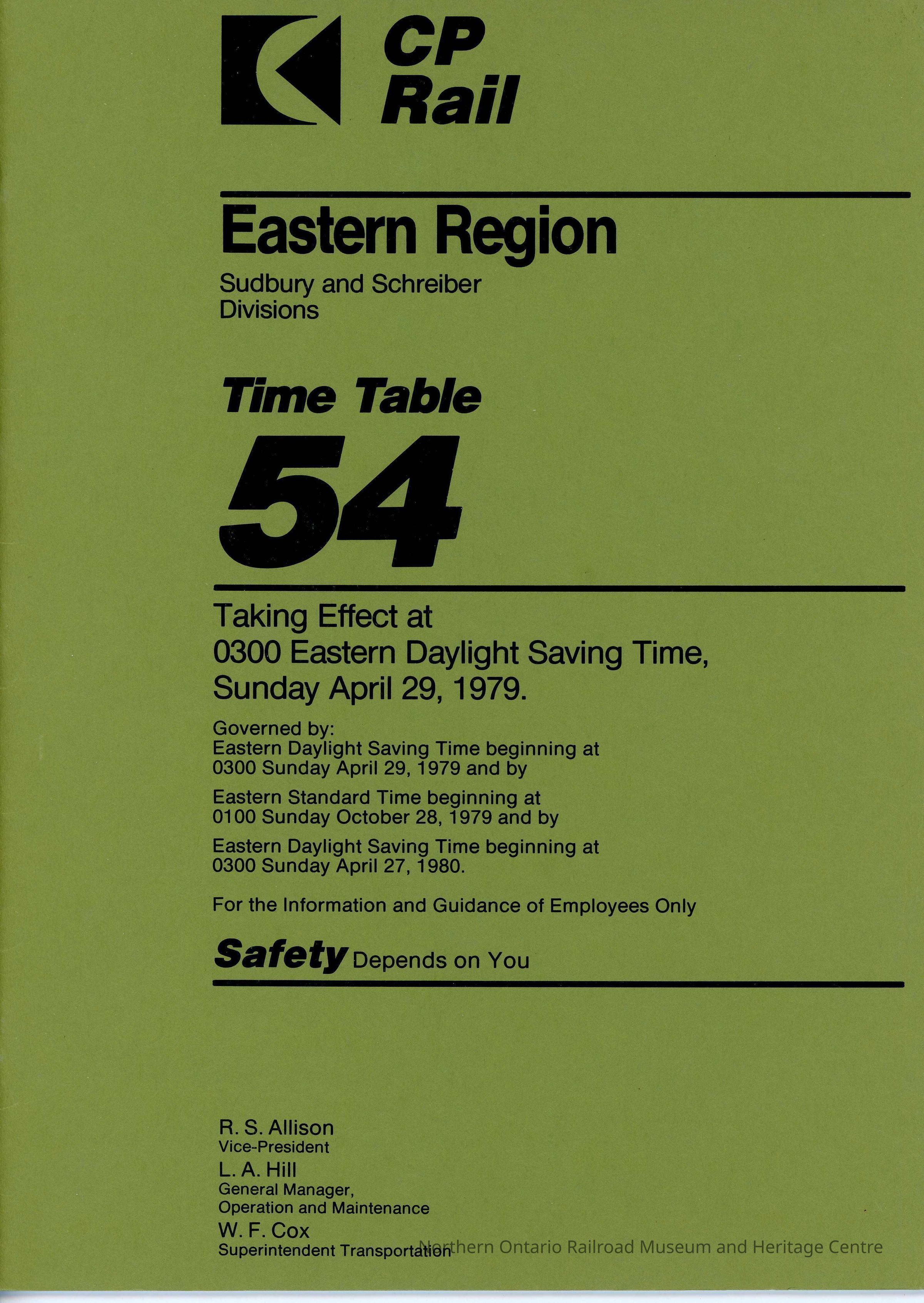 CP
Rail

Eastern Region

Sudbury and Schreiber
Divisions

Time Table

54

Taking Effect at
0300 Eastern Daylight Saving Time,
Sunday April 29, 1979.

Governed by:
Eastern Daylight Saving Time beginning at
0300 Sunday April 29, 1979 and by

Eastern Standard Time beginning at
0100 Sunday October 28, 1979 and by

Eastern Daylight Saving Time beginning at
0300 Sunday April 27, 1980.

For the Information and Guidance of Employees Only

Safety Depends on You

R. S. Allison
Vice-President

L. A. Hill
General Manager,
Operation and Maintenance

W. F. Cox
Superintendent Transportation

Northern Ontario Railroad Museum and Heritage Centre